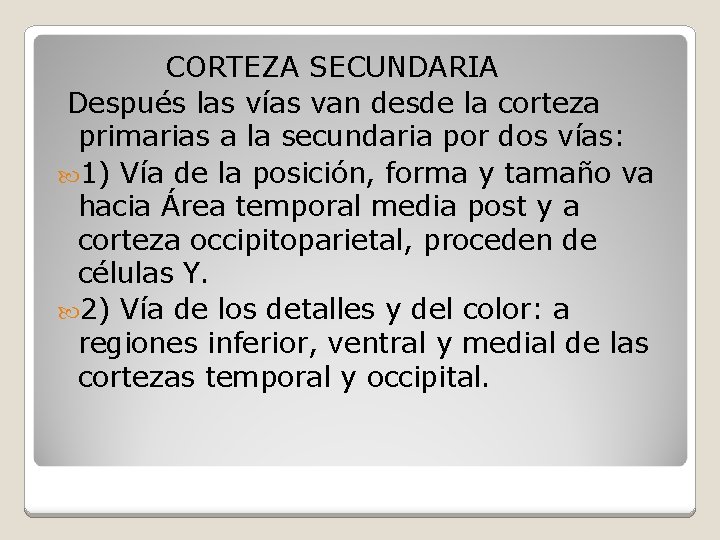 CORTEZA SECUNDARIA

Después las vías van desde la corteza primarias a la secundaria por dos vías:

1) Vía de la posición, forma y tamaño va hacia Área temporal media post y a corteza occipitoparietal, proceden de células Y.

2) Vía de los detalles y del color: a regiones inferior, ventral y medial de las cortezas temporal y occipital.